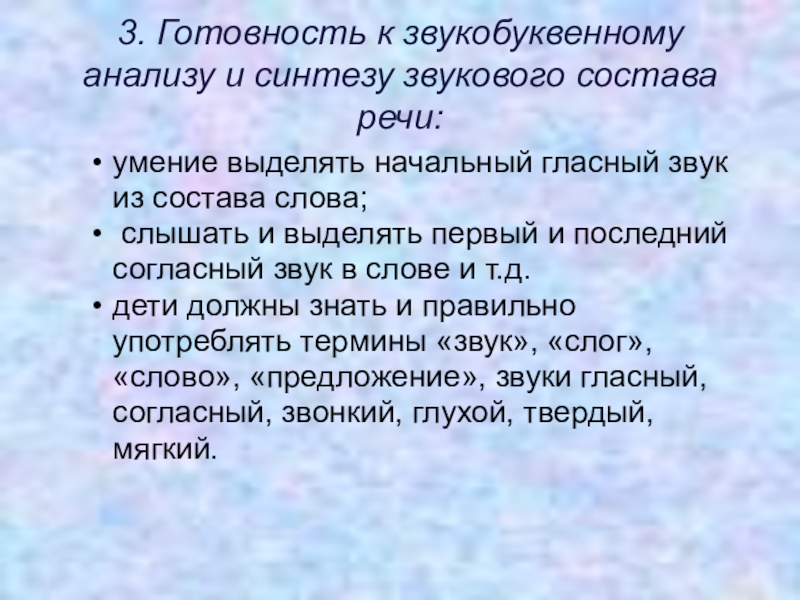 3. Готовность к звукобуквенному анализу и синтезу звукового состава речи:

• умение выделять начальный гласный звук из состава слова;
• слышать и выделять первый и последний согласный звук в слове и т.д.
• дети должны знать и правильно употреблять термины «звук», «слог», «слово», «предложение», звуки гласный, согласный, звонкий, глухой, твердый, мягкий.